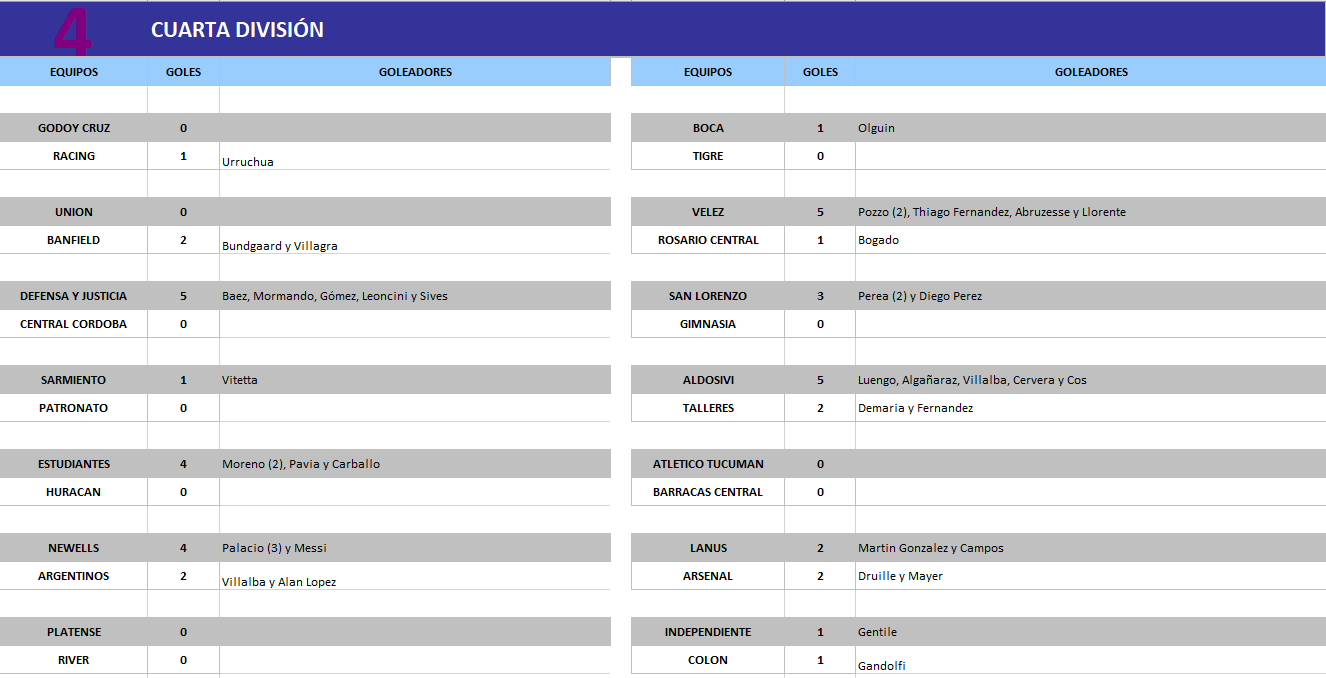 4 CUARTA DIVISIÓN

| EQUIPOS | GOLES | GOLEADORES |
|---|---|---|
| GODOY CRUZ | 0 | |
| RACING | 1 | Urruchua |
| UNION | 0 | |
| BANFIELD | 2 | Bundgaard y Villagra |
| DEFENSA Y JUSTICIA | 5 | Baez, Mormando, Gómez, Leoncini y Sives |
| CENTRAL CORDOBA | 0 | |
| SARMIENTO | 1 | Vitetta |
| PATRONATO | 0 | |
| ESTUDIANTES | 4 | Moreno (2), Pavia y Carballo |
| HURACAN | 0 | |
| NEWELLS | 4 | Palacio (3) y Messi |
| ARGENTINOS | 2 | Villalba y Alan Lopez |
| PLATENSE | 0 | |
| RIVER | 0 | |

| EQUIPOS | GOLES | GOLEADORES |
|---|---|---|
| BOCA | 1 | Olguin |
| TIGRE | 0 | |
| VELEZ | 5 | Pozzo (2), Thiago Fernandez, Abruzesse y Llorente |
| ROSARIO CENTRAL | 1 | Bogado |
| SAN LORENZO | 3 | Perea (2) y Diego Perez |
| GIMNASIA | 0 | |
| ALDOSIVI | 5 | Luengo, Algañaraz, Villalba, Cervera y Cos |
| TALLERES | 2 | Demaria y Fernandez |
| ATLETICO TUCUMAN | 0 | |
| BARRACAS CENTRAL | 0 | |
| LANUS | 2 | Martin Gonzalez y Campos |
| ARSENAL | 2 | Druille y Mayer |
| INDEPENDIENTE | 1 | Gentile |
| COLON | 1 | Gandolfi |